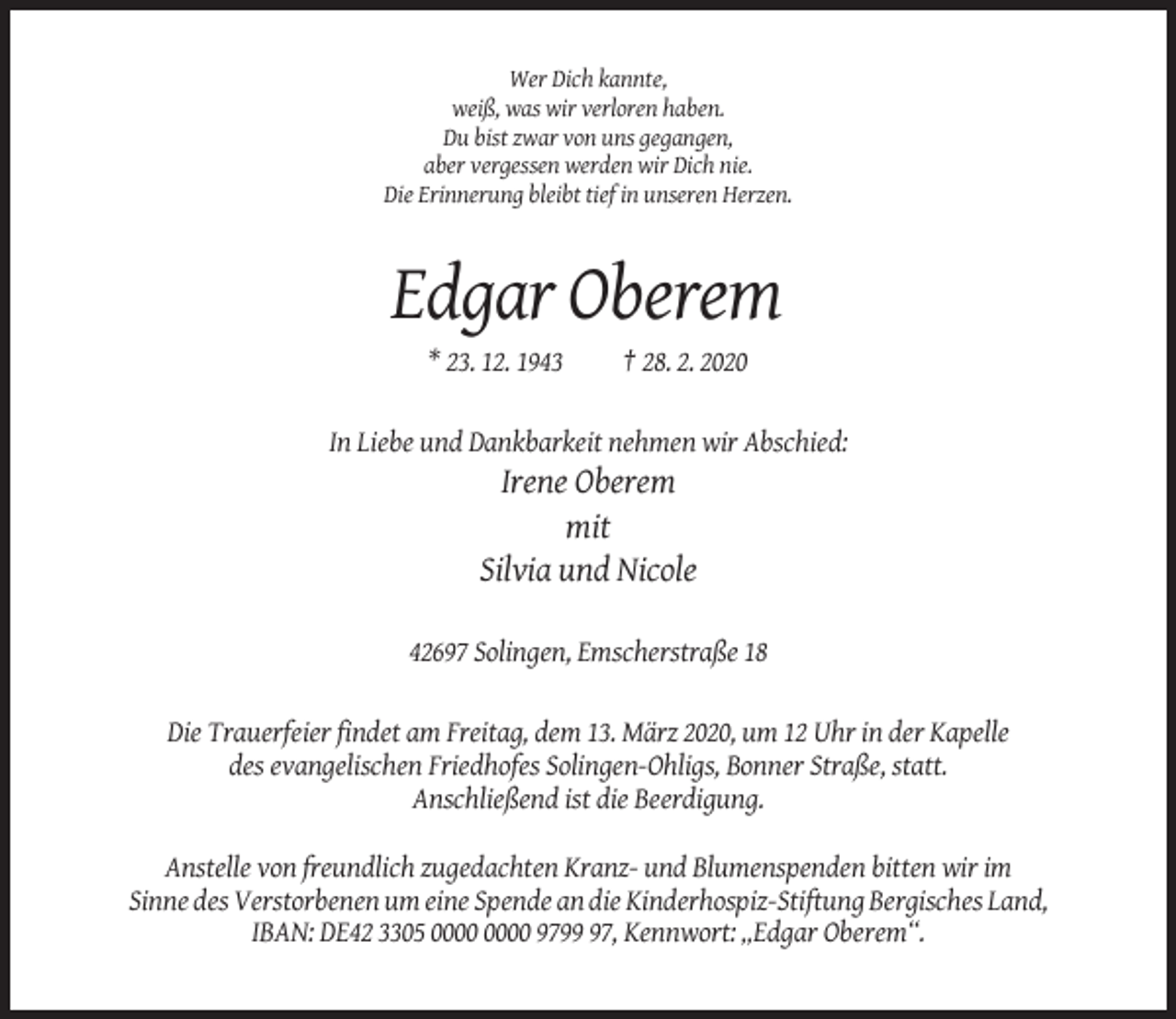 Wer Dich kannte,
weiß, was wir verloren haben.
Du bist zwar von uns gegangen,
aber vergessen werden wir Dich nie.
Die Erinnerung bleibt tief in unseren Herzen.

Edgar Oberem

* 23. 12. 1943 † 28. 2. 2020

In Liebe und Dankbarkeit nehmen wir Abschied:
Irene Oberem
mit
Silvia und Nicole

42697 Solingen, Emscherstraße 18

Die Trauerfeier findet am Freitag, dem 13. März 2020, um 12 Uhr in der Kapelle des evangelischen Friedhofes Solingen-Ohligs, Bonner Straße, statt. Anschließend ist die Beerdigung.

Anstelle von freundlich zugedachten Kranz- und Blumenspenden bitten wir im Sinne des Verstorbenen um eine Spende an die Kinderhospiz-Stiftung Bergisches Land, IBAN: DE42 3305 0000 0000 9799 97, Kennwort: „Edgar Oberem“.